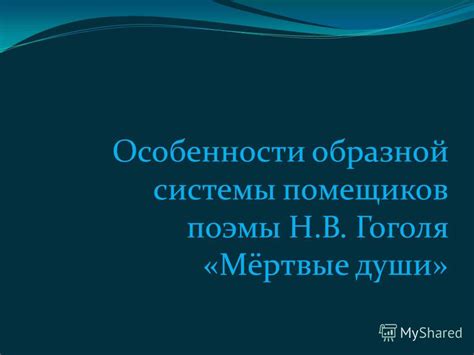 Особенности образной системы помещиков поэмы Н.В. Гоголя «Мёртвые души»

MyShared